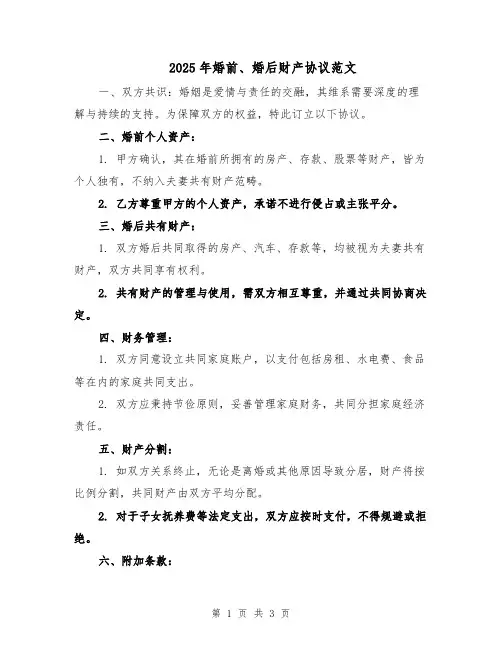 2025 年婚前、婚后财产协议范文

一、双方共识：婚姻是爱情与责任的交融，其维系需要深度的理解与持续的支持。为保障双方的权益，特此订立以下协议。

二、婚前个人资产：

1. 甲方确认，其在婚前所拥有的房产、存款、股票等财产，皆为个人独有，不纳入夫妻共有财产范畴。

2. 乙方尊重甲方的个人资产，承诺不进行侵占或主张平分。

三、婚后共有财产：

1. 双方婚后共同取得的房产、汽车、存款等，均被视为夫妻共有财产，双方共同享有权利。

2. 共有财产的管理与使用，需双方相互尊重，并通过共同协商决定。

四、财务管理：

1. 双方同意设立共同家庭账户，以支付包括房租、水电费、食品等在内的家庭共同支出。

2. 双方应秉持节俭原则，妥善管理家庭财务，共同分担家庭经济责任。

五、财产分割：

1. 如双方关系终止，无论是离婚或其他原因导致分居，财产将按比例分割，共同财产由双方平均分配。

2. 对于子女抚养费等法定支出，双方应按时支付，不得规避或拒绝。

六、附加条款：

第 1 页 共 3 页